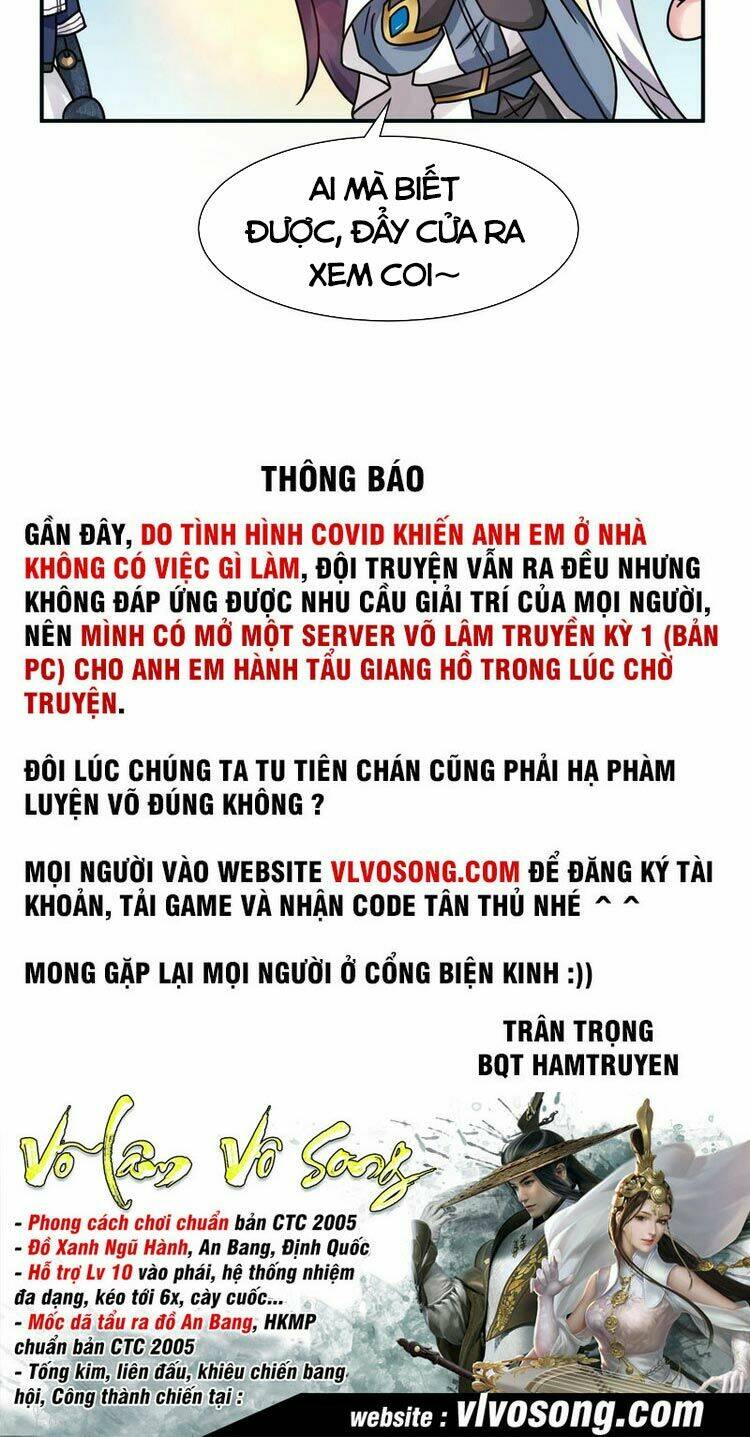 AI MÀ BIẾT ĐƯỢC, ĐẨY CỬA RA XEM COI~

THÔNG BÁO

GẦN ĐÂY, DO TÌNH HÌNH COVID KHIẾN ANH EM Ở NHÀ KHÔNG CÓ VIỆC GÌ LÀM, ĐỘI TRUYỆN VẪN RA ĐỀU NHƯNG KHÔNG ĐÁP ỨNG ĐƯỢC NHU CẦU GIẢI TRÍ CỦA MỌI NGƯỜI, NÊN MÌNH CÓ MỞ MỘT SERVER VÕ LÂM TRUYỀN KỲ 1 (BẢN PC) CHO ANH EM HÀNH TẨU GIANG HỒ TRONG LÚC CHỜ TRUYỆN.

ĐÔI LÚC CHÚNG TA TU TIÊN CHÁN CŨNG PHẢI HẠ PHÀM LUYỆN VÕ ĐÚNG KHÔNG ?

MỌI NGƯỜI VÀO WEBSITE VLVOSONG.COM ĐỂ ĐĂNG KÝ TÀI KHOẢN, TẢI GAME VÀ NHẬN CODE TÂN THỦ NHÉ ^ ^

MONG GẶP LẠI MỌI NGƯỜI Ở CỔNG BIỆN KINH :))

TRÂN TRỌNG
BQT HAMTRUYEN

Võ Lâm Vô Song

- Phong cách chơi chuẩn bản CTC 2005
- Đồ Xanh Ngũ Hành, An Bang, Định Quốc
- Hỗ trợ Lv 10 vào phái, hệ thống nhiệm đa dạng, kéo tới 6x, cày cuốc...
- Mốc dã tẩu ra đồ An Bang, HKMP chuẩn bản CTC 2005
- Tống kim, liên đấu, khiêu chiến bang hội, Công thành chiến tại :

website : vlvosong.com